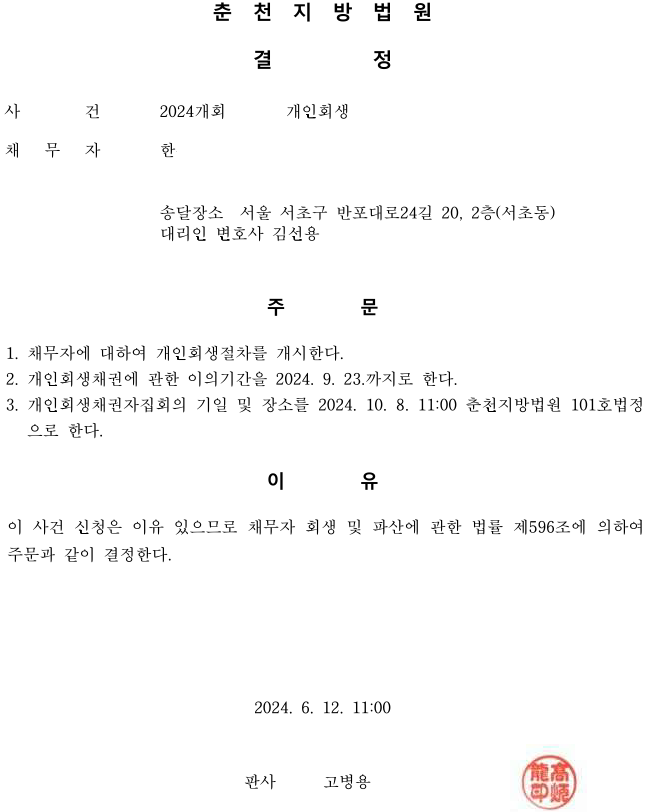 춘 천 지 방 법 원

결 정

사 건 2024개회 개인회생

채 무 자 한

송달장소 서울 서초구 반포대로24길 20, 2층(서초동)
대리인 변호사 김선용

주 문

1. 채무자에 대하여 개인회생절차를 개시한다.
2. 개인회생채권에 관한 이의기간을 2024. 9. 23.까지로 한다.
3. 개인회생채권자집회의 기일 및 장소를 2024. 10. 8. 11:00 춘천지방법원 101호법정으로 한다.

이 유

이 사건 신청은 이유 있으므로 채무자 회생 및 파산에 관한 법률 제596조에 의하여 주문과 같이 결정한다.

2024. 6. 12. 11:00

판사 고병용

高炳龍印